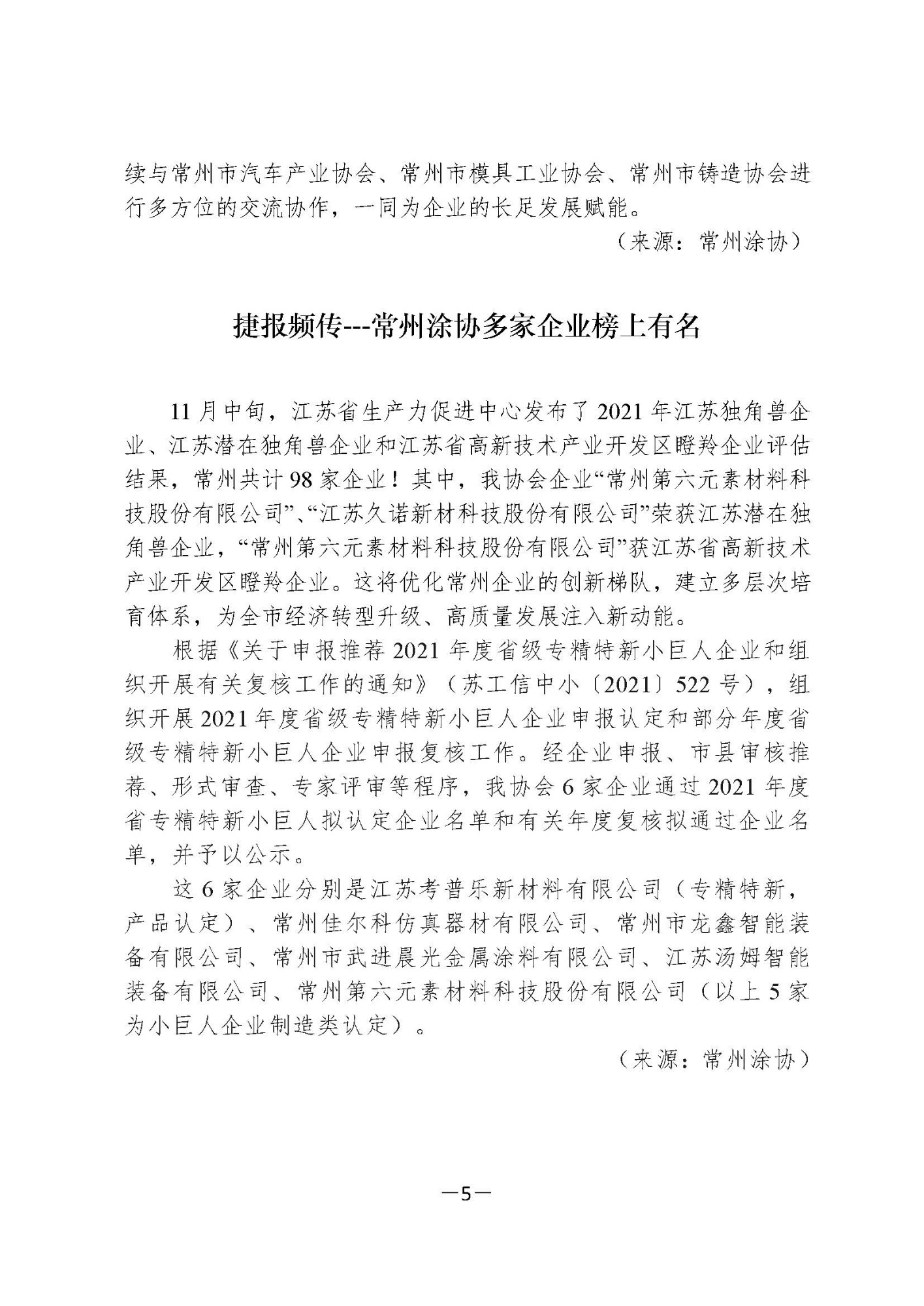 续与常州市汽车产业协会、常州市模具工业协会、常州市铸造协会进行多方位的交流协作，一同为企业的长足发展赋能。

（来源：常州涂协）

捷报频传---常州涂协多家企业榜上有名

11月中旬，江苏省生产力促进中心发布了2021年江苏独角兽企业、江苏潜在独角兽企业和江苏省高新技术产业开发区瞪羚企业评估结果，常州共计98家企业！其中，我协会企业“常州第六元素材料科技股份有限公司”、“江苏久诺新材科技股份有限公司”荣获江苏潜在独角兽企业，“常州第六元素材料科技股份有限公司”获江苏省高新技术产业开发区瞪羚企业。这将优化常州企业的创新梯队，建立多层次培育体系，为全市经济转型升级、高质量发展注入新动能。

根据《关于申报推荐2021年度省级专精特新小巨人企业和组织开展有关复核工作的通知》（苏工信中小〔2021〕522号），组织开展2021年度省级专精特新小巨人企业申报认定和部分年度省级专精特新小巨人企业申报复核工作。经企业申报、市县审核推荐、形式审查、专家评审等程序，我协会6家企业通过2021年度省专精特新小巨人拟认定企业名单和有关年度复核拟通过企业名单，并予以公示。

这6家企业分别是江苏考普乐新材料有限公司（专精特新，产品认定）、常州佳尔科仿真器材有限公司、常州市龙鑫智能装备有限公司、常州市武进晨光金属涂料有限公司、江苏汤姆智能装备有限公司、常州第六元素材料科技股份有限公司（以上5家为小巨人企业制造类认定）。

（来源：常州涂协）

—5—